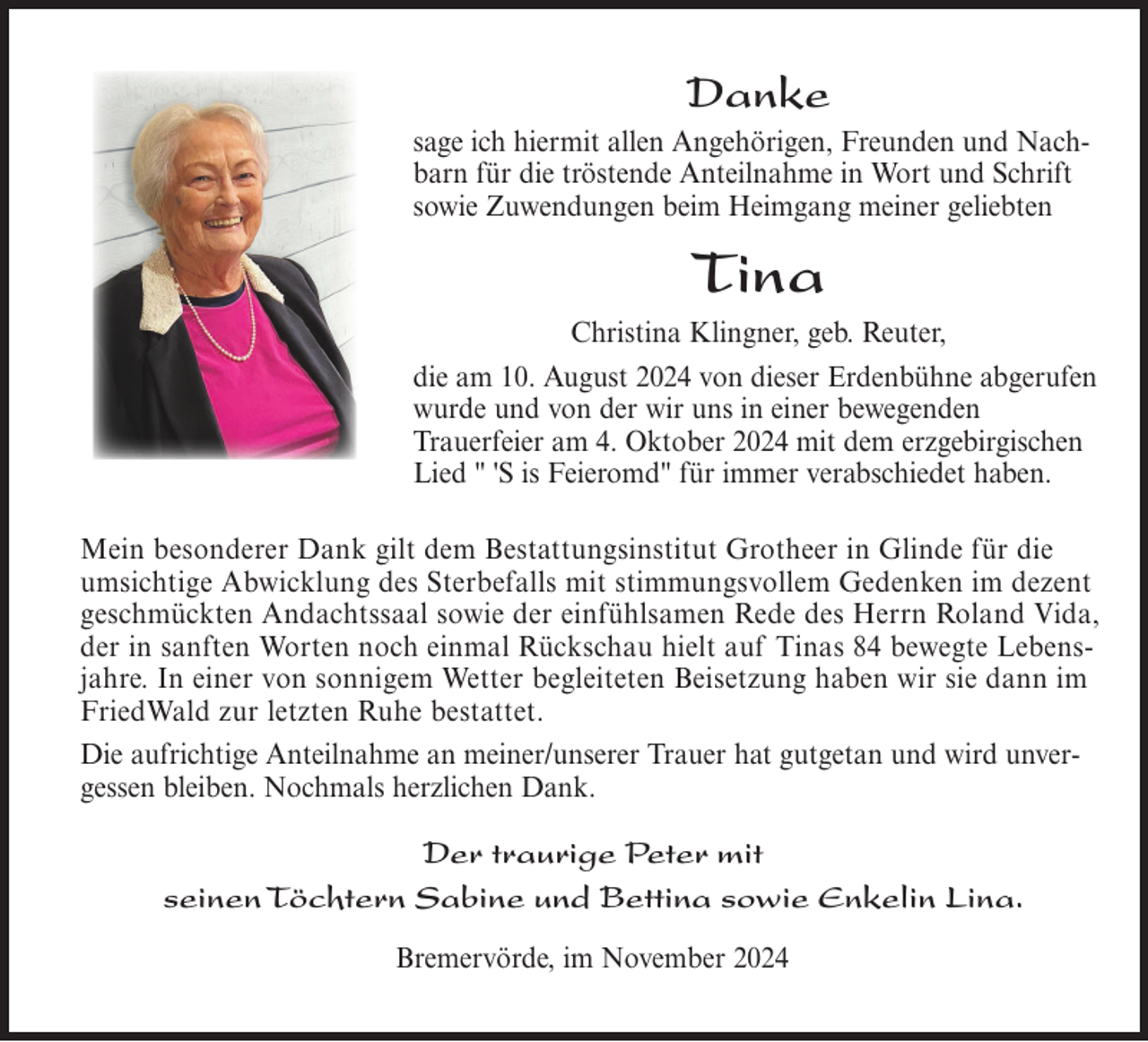 Danke

sage ich hiermit allen Angehörigen, Freunden und Nachbarn für die tröstende Anteilnahme in Wort und Schrift sowie Zuwendungen beim Heimgang meiner geliebten

Tina

Christina Klingner, geb. Reuter,

die am 10. August 2024 von dieser Erdenbühne abgerufen wurde und von der wir uns in einer bewegenden Trauerfeier am 4. Oktober 2024 mit dem erzgebirgischen Lied " 'S is Feieromd" für immer verabschiedet haben.

Mein besonderer Dank gilt dem Bestattungsinstitut Grotheer in Glinde für die umsichtige Abwicklung des Sterbefalls mit stimmungsvollem Gedenken im dezent geschmückten Andachtssaal sowie der einfühlsamen Rede des Herrn Roland Vida, der in sanften Worten noch einmal Rückschau hielt auf Tinas 84 bewegte Lebensjahre. In einer von sonnigem Wetter begleiteten Beisetzung haben wir sie dann im FriedWald zur letzten Ruhe bestattet.

Die aufrichtige Anteilnahme an meiner/unserer Trauer hat gutgetan und wird unvergessen bleiben. Nochmals herzlichen Dank.

Der traurige Peter mit
seinen Töchtern Sabine und Bettina sowie Enkelin Lina.

Bremervörde, im November 2024